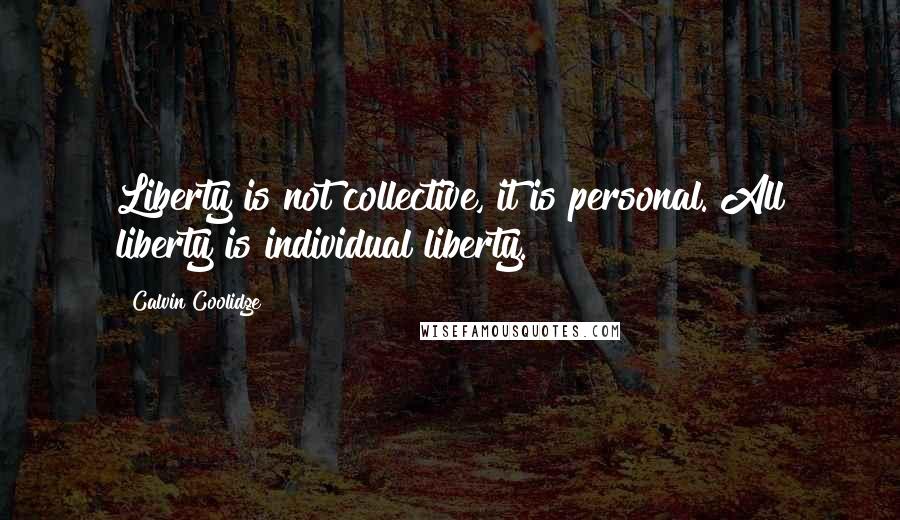 Liberty is not collective, it is personal. All liberty is individual liberty.

Calvin Coolidge

WISEFAMOUSQUOTES.COM